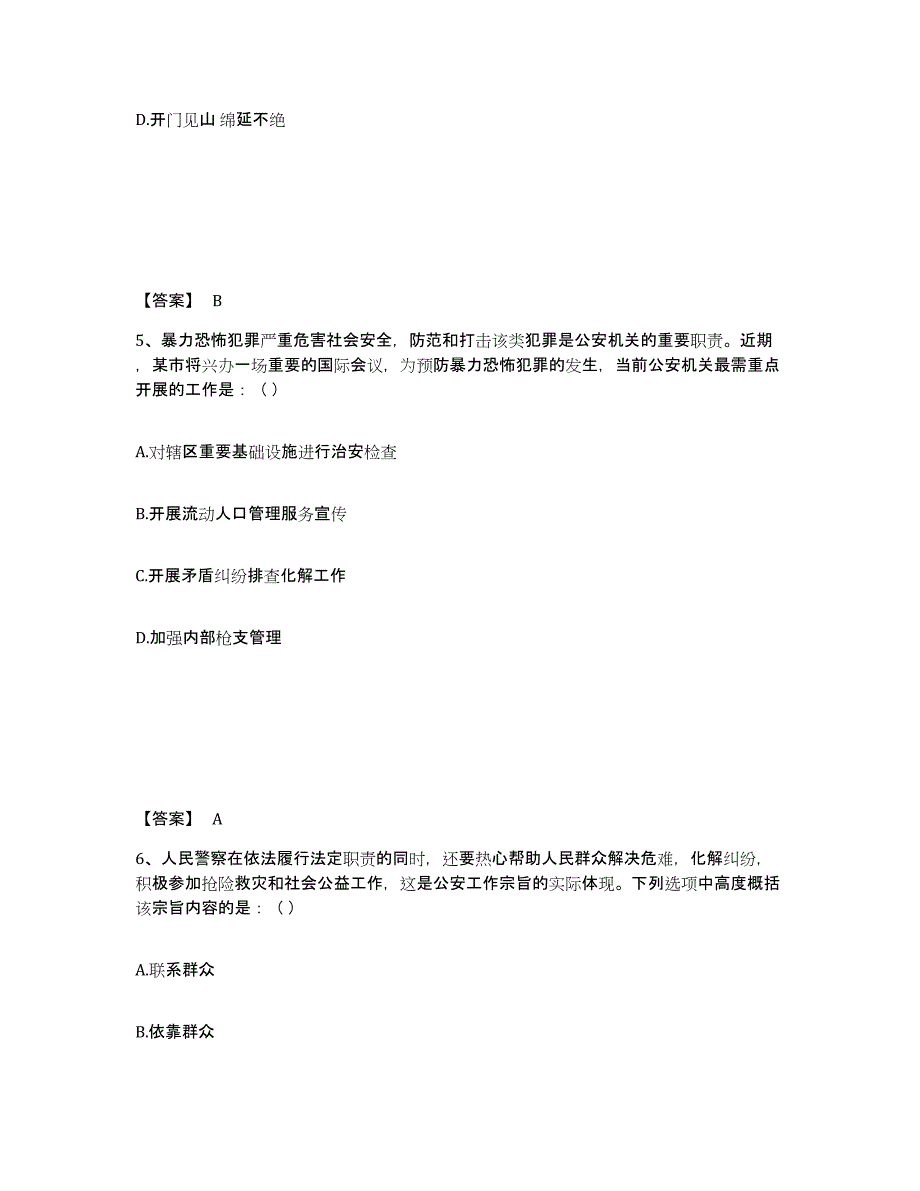 D.开门见山 绵延不绝

【答案】 B

5、暴力恐怖犯罪严重危害社会安全，防范和打击该类犯罪是公安机关的重要职责。近期，某市将兴办一场重要的国际会议，为预防暴力恐怖犯罪的发生，当前公安机关最需重点开展的工作是：（）

A.对辖区重要基础设施进行治安检查

B.开展流动人口管理服务宣传

C.开展矛盾纠纷排查化解工作

D.加强内部枪支管理

【答案】 A

6、人民警察在依法履行法定职责的同时，还要热心帮助人民群众解决危难，化解纠纷，积极参加抢险救灾和社会公益工作，这是公安工作宗旨的实际体现。下列选项中高度概括该宗旨内容的是：（）

A.联系群众

B.依靠群众